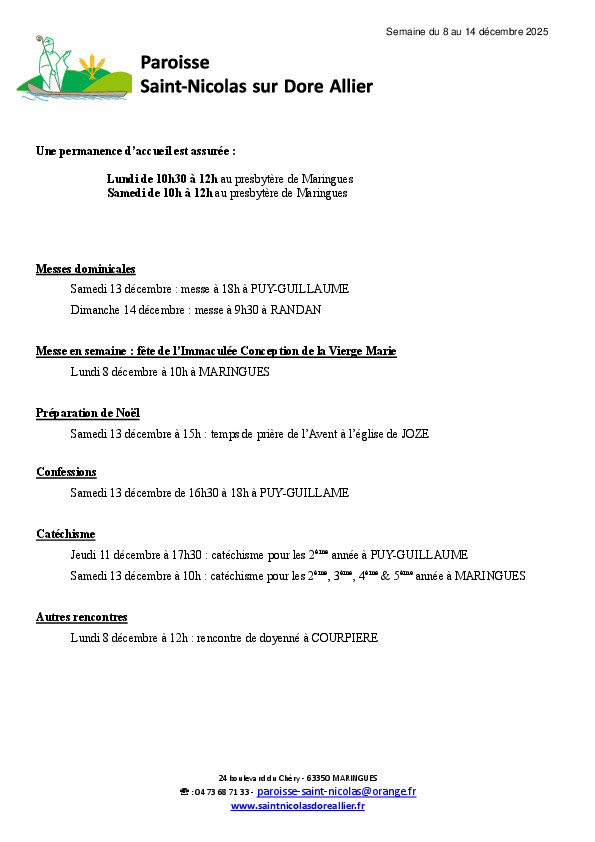 Semaine du 8 au 14 décembre 2025

Paroisse
Saint-Nicolas sur Dore Allier

Une permanence d'accueil est assurée :

Lundi de 10h30 à 12h au presbytère de Maringues
Samedi de 10h à 12h au presbytère de Maringues

Messes dominicales

Samedi 13 décembre : messe à 18h à PUY-GUILLAUME

Dimanche 14 décembre : messe à 9h30 à RANDAN

Messe en semaine : fête de l'Immaculée Conception de la Vierge Marie

Lundi 8 décembre à 10h à MARINGUES

Préparation de Noël

Samedi 13 décembre à 15h : temps de prière de l'Avent à l'église de JOZE

Confessions

Samedi 13 décembre de 16h30 à 18h à PUY-GUILLAME

Catéchisme

Jeudi 11 décembre à 17h30 : catéchisme pour les 2$^{ème}$ année à PUY-GUILLAUME

Samedi 13 décembre à 10h : catéchisme pour les 2$^{ème}$, 3$^{ème}$, 4$^{ème}$ & 5$^{ème}$ année à MARINGUES

Autres rencontres

Lundi 8 décembre à 12h : rencontre de doyenné à COURPIERE

24 boulevard du Chéry - 63350 MARINGUES
☎ : 04 73 68 71 33 - paroisse-saint-nicolas@orange.fr
www.saintnicolasdoreallier.fr